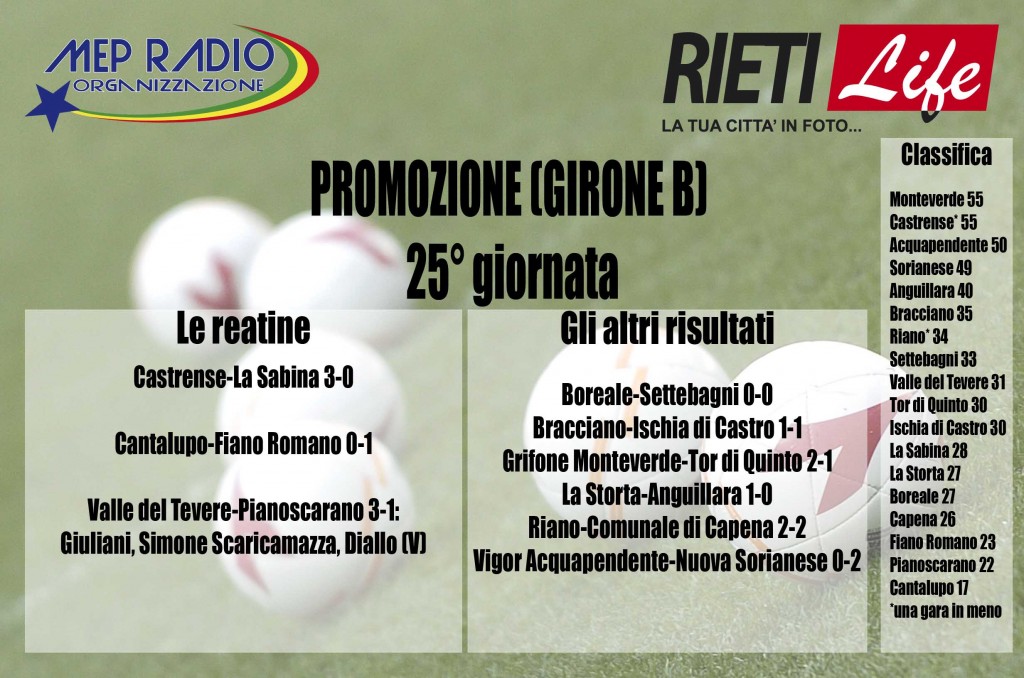 MEP RADIO
ORGANIZZAZIONE

RIETI Life
LA TUA CITTA' IN FOTO...

PROMOZIONE (GIRONE B)
25° giornata

Le reatine

Castrense-La Sabina 3-0

Cantalupo-Fiano Romano 0-1

Valle del Tevere-Pianoscarano 3-1:
Giuliani, Simone Scaricamazza, Diallo (V)

Gli altri risultati

Boreale-Settebagni 0-0
Bracciano-Ischia di Castro 1-1
Grifone Monteverde-Tor di Quinto 2-1
La Storta-Anguillara 1-0
Riano-Comunale di Capena 2-2
Vigor Acquapendente-Nuova Sorianese 0-2

Classifica

Monteverde 55
Castrense* 55
Acquapendente 50
Sorianese 49
Anguillara 40
Bracciano 35
Riano* 34
Settebagni 33
Valle del Tevere 31
Tor di Quinto 30
Ischia di Castro 30
La Sabina 28
La Storta 27
Boreale 27
Capena 26
Fiano Romano 23
Pianoscarano 22
Cantalupo 17
*una gara in meno